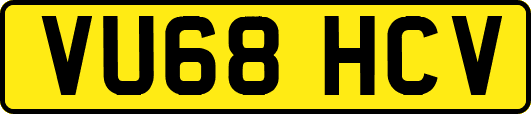 VU68 HCV